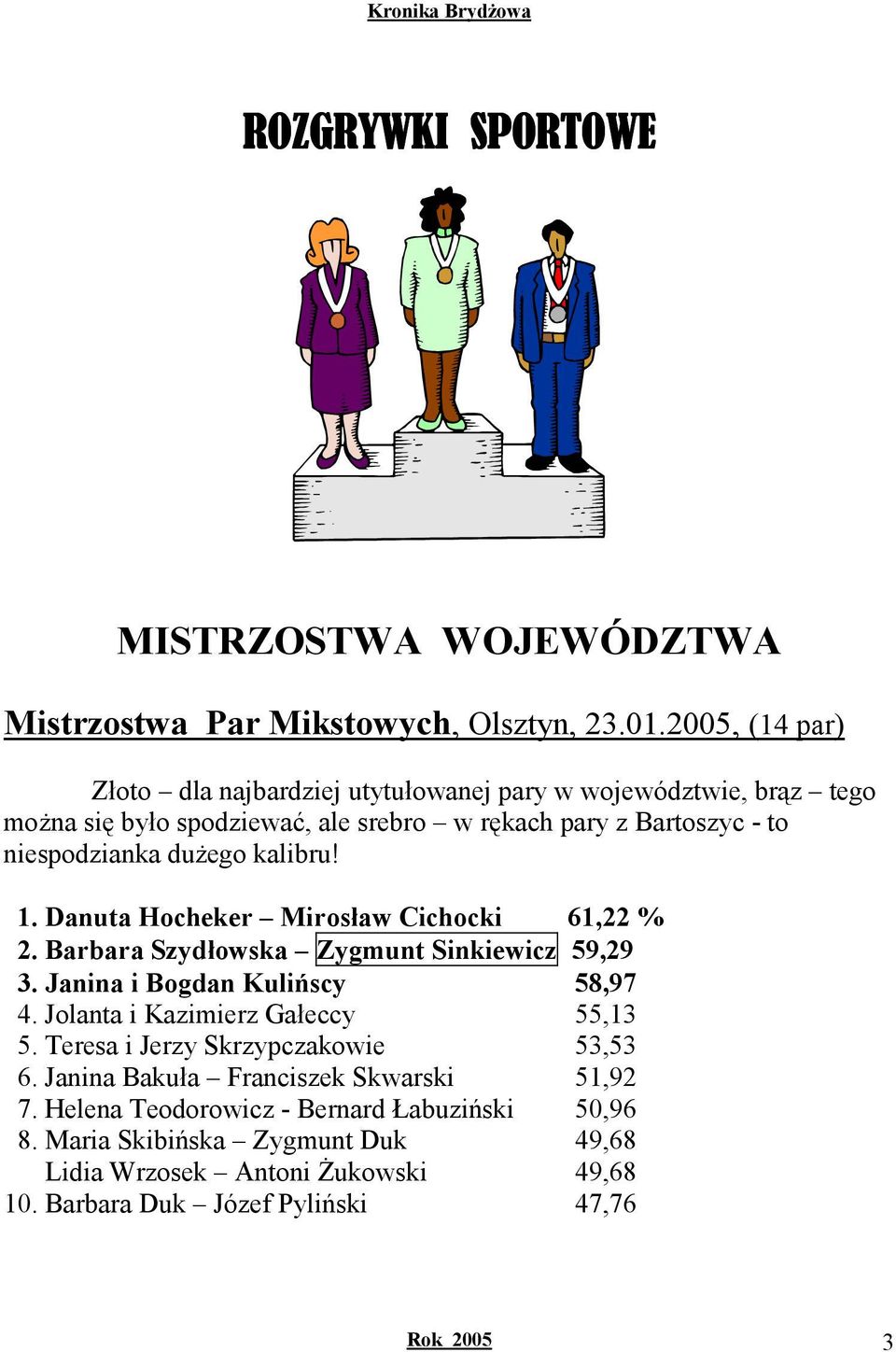 Kronika Brydżowa

ROZGRYWKI SPORTOWE

MISTRZOSTWA WOJEWÓDZTWA

Mistrzostwa Par Mikstowych, Olsztyn, 23.01.2005, (14 par)

Złoto – dla najbardziej utytułowanej pary w województwie, brąz – tego można się było spodziewać, ale srebro – w rękach pary z Bartoszyc - to niespodzianka dużego kalibru!

1. Danuta Hocheker – Mirosław Cichocki 61,22 %
2. Barbara Szydłowska – Zygmunt Sinkiewicz 59,29
3. Janina i Bogdan Kulińscy 58,97
4. Jolanta i Kazimierz Gałeccy 55,13
5. Teresa i Jerzy Skrzypczakowie 53,53
6. Janina Bakuła – Franciszek Skwarski 51,92
7. Helena Teodorowicz - Bernard Łabuziński 50,96
8. Maria Skibińska – Zygmunt Duk 49,68
Lidia Wrzosek – Antoni Żukowski 49,68
10. Barbara Duk – Józef Pyliński 47,76

Rok 2005

3